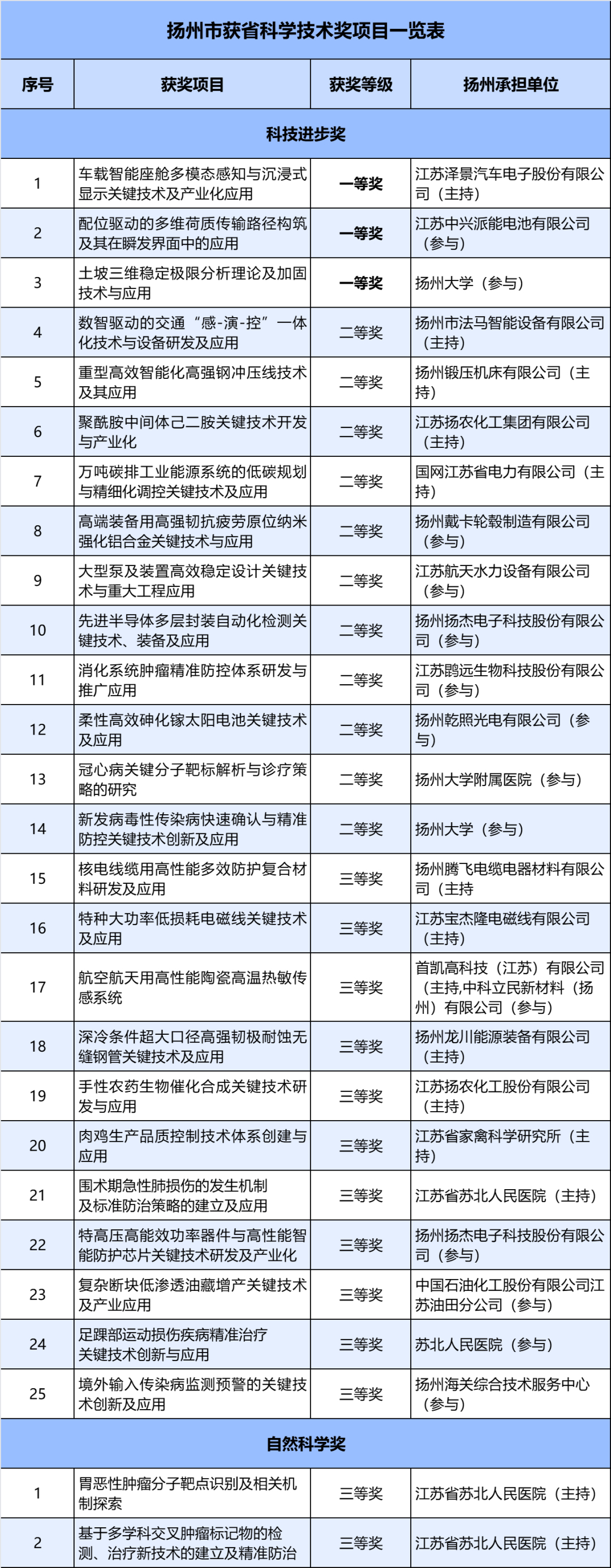 扬州市获省科学技术奖项目一览表

| 序号 | 获奖项目 | 获奖等级 | 扬州承担单位 |
|---|---|---|---|
| 科技进步奖 | | | |
| 1 | 车载智能座舱多模态感知与沉浸式显示关键技术及产业化应用 | 一等奖 | 江苏泽景汽车电子股份有限公司（主持） |
| 2 | 配位驱动的多维荷质传输路径构筑及其在瞬发界面中的应用 | 一等奖 | 江苏中兴派能电池有限公司（参与） |
| 3 | 土坡三维稳定极限分析理论及加固技术与应用 | 一等奖 | 扬州大学（参与） |
| 4 | 数智驱动的交通“感-演-控”一体化技术与设备研发及应用 | 二等奖 | 扬州市法马智能设备有限公司（主持） |
| 5 | 重型高效智能化高强钢冲压线技术及其应用 | 二等奖 | 扬州锻压机床有限公司（主持） |
| 6 | 聚酰胺中间体己二胺关键技术开发与产业化 | 二等奖 | 江苏扬农化工集团有限公司（主持） |
| 7 | 万吨碳排工业能源系统的低碳规划与精细化调控关键技术及应用 | 二等奖 | 国网江苏省电力有限公司（主持） |
| 8 | 高端装备用高强韧抗疲劳原位纳米强化铝合金关键技术与应用 | 二等奖 | 扬州戴卡轮毂制造有限公司（参与） |
| 9 | 大型泵及装置高效稳定设计关键技术与重大工程应用 | 二等奖 | 江苏航天水力设备有限公司（参与） |
| 10 | 先进半导体多层封装自动化检测关键技术、装备及应用 | 二等奖 | 扬州扬杰电子科技股份有限公司（参与） |
| 11 | 消化系统肿瘤精准防控体系研发与推广应用 | 二等奖 | 江苏鹍远生物科技股份有限公司（参与） |
| 12 | 柔性高效砷化镓太阳电池关键技术及应用 | 二等奖 | 扬州乾照光电有限公司（参与） |
| 13 | 冠心病关键分子靶标解析与诊疗策略的研究 | 二等奖 | 扬州大学附属医院（参与） |
| 14 | 新发病毒性传染病快速确认与精准防控关键技术创新及应用 | 二等奖 | 扬州大学（参与） |
| 15 | 核电线缆用高性能多效防护复合材料研发及应用 | 三等奖 | 扬州腾飞电缆电器材料有限公司（主持 |
| 16 | 特种大功率低损耗电磁线关键技术及应用 | 三等奖 | 江苏宝杰隆电磁线有限公司（主持） |
| 17 | 航空航天用高性能陶瓷高温热敏传感系统 | 三等奖 | 首凯高科技（江苏）有限公司（主持,中科立民新材料（扬州）有限公司（参与） |
| 18 | 深冷条件超大口径高强韧极耐蚀无缝钢管关键技术及应用 | 三等奖 | 扬州龙川能源装备有限公司（主持） |
| 19 | 手性农药生物催化合成关键技术研发与应用 | 三等奖 | 江苏扬农化工股份有限公司（主持） |
| 20 | 肉鸡生产品质控制技术体系创建与应用 | 三等奖 | 江苏省家禽科学研究所（主持） |
| 21 | 围术期急性肺损伤的发生机制及标准防治策略的建立及应用 | 三等奖 | 江苏省苏北人民医院（主持） |
| 22 | 特高压高能效功率器件与高性能智能防护芯片关键技术研发及产业化 | 三等奖 | 扬州扬杰电子科技股份有限公司（参与） |
| 23 | 复杂断块低渗透油藏增产关键技术及产业应用 | 三等奖 | 中国石油化工股份有限公司江苏油田分公司（参与） |
| 24 | 足踝部运动损伤疾病精准治疗关键技术创新与应用 | 三等奖 | 苏北人民医院（参与） |
| 25 | 境外输入传染病监测预警的关键技术创新及应用 | 三等奖 | 扬州海关综合技术服务中心（参与） |
| 自然科学奖 | | | |
| 1 | 胃恶性肿瘤分子靶点识别及相关机制探索 | 三等奖 | 江苏省苏北人民医院（主持） |
| 2 | 基于多学科交叉肿瘤标记物的检测、治疗新技术的建立及精准防治 | 三等奖 | 江苏省苏北人民医院（主持） |